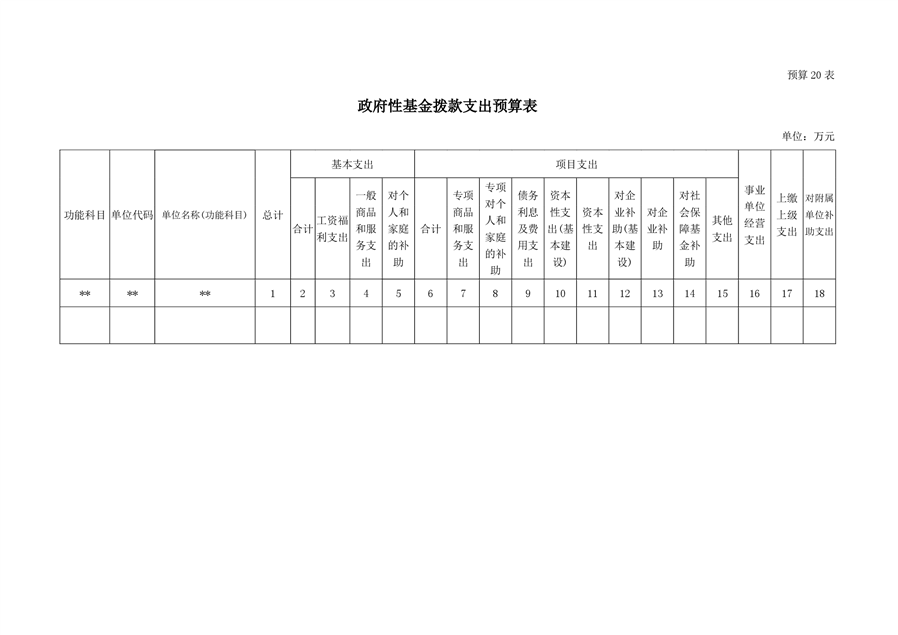 预算 20 表

政府性基金拨款支出预算表

单位：万元

| 功能科目 | 单位代码 | 单位名称(功能科目) | 总计 | 基本支出 | | | | 项目支出 | | | | | | | | | | 事业单位经营支出 | 上缴上级支出 | 对附属单位补助支出 |
|---|---|---|---|---|---|---|---|---|---|---|---|---|---|---|---|---|---|---|---|---|
| | | | | 合计 | 工资福利支出 | 一般商品和服务支出 | 对个人和家庭的补助 | 合计 | 专项商品和服务支出 | 专项对个人和家庭的补助 | 债务利息及费用支出 | 资本性支出(基本建设) | 资本性支出 | 对企业补助(基本建设) | 对企业补助 | 对社会保障基金补助 | 其他支出 | | | |
| ** | ** | ** | 1 | 2 | 3 | 4 | 5 | 6 | 7 | 8 | 9 | 10 | 11 | 12 | 13 | 14 | 15 | 16 | 17 | 18 |
| | | | | | | | | | | | | | | | | | | | | |